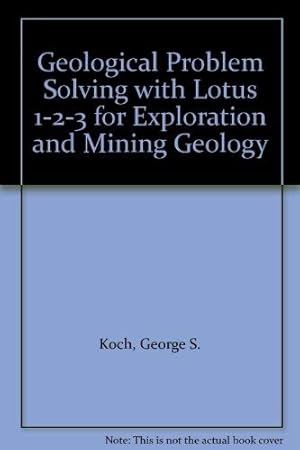 Geological Problem Solving with Lotus 1-2-3 for Exploration and Mining Geology

Koch, George S.

Note: This is not the actual book cover